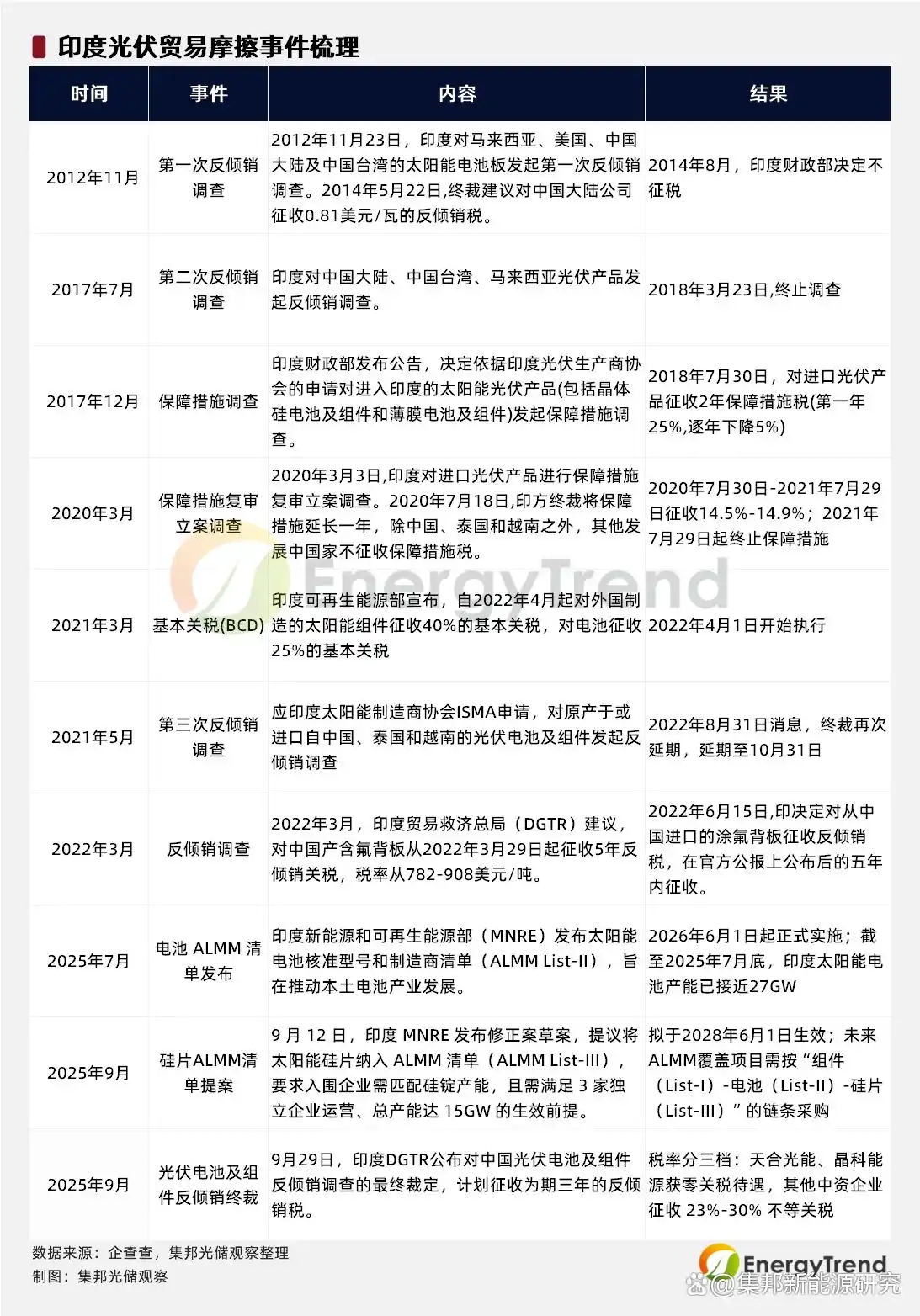 印度光伏贸易摩擦事件梳理

| 时间 | 事件 | 内容 | 结果 |
|---|---|---|---|
| 2012年11月 | 第一次反倾销调查 | 2012年11月23日，印度对马来西亚、美国、中国大陆及中国台湾的太阳能电池板发起第一次反倾销调查。2014年5月22日,终裁建议对中国大陆公司征收0.81美元/瓦的反倾销税。 | 2014年8月，印度财政部决定不征税 |
| 2017年7月 | 第二次反倾销调查 | 印度对中国大陆、中国台湾、马来西亚光伏产品发起反倾销调查。 | 2018年3月23日,终止调查 |
| 2017年12月 | 保障措施调查 | 印度财政部发布公告，决定依据印度光伏生产商协会的申请对进入印度的太阳能光伏产品(包括晶体硅电池及组件和薄膜电池及组件)发起保障措施调查。 | 2018年7月30日，对进口光伏产品征收2年保障措施税(第一年25%,逐年下降5%) |
| 2020年3月 | 保障措施复审立案调查 | 2020年3月3日,印度对进口光伏产品进行保障措施复审立案调查。2020年7月18日,印方终裁将保障措施延长一年，除中国、泰国和越南之外，其他发展中国家不征收保障措施税。 | 2020年7月30日-2021年7月29日征收14.5%-14.9%；2021年7月29日起终止保障措施 |
| 2021年3月 | 基本关税(BCD) | 印度可再生能源部宣布，自2022年4月起对外国制造的太阳能组件征收40%的基本关税，对电池征收25%的基本关税 | 2022年4月1日开始执行 |
| 2021年5月 | 第三次反倾销调查 | 应印度太阳能制造商协会ISMA申请，对原产于或进口自中国、泰国和越南的光伏电池及组件发起反倾销调查 | 2022年8月31日消息，终裁再次延期，延期至10月31日 |
| 2022年3月 | 反倾销调查 | 2022年3月，印度贸易救济总局（DGTR）建议，对中国产含氟背板从2022年3月29日起征收5年反倾销关税，税率从782-908美元/吨。 | 2022年6月15日,印决定对从中国进口的涂氟背板征收反倾销税，在官方公报上公布后的五年内征收。 |
| 2025年7月 | 电池 ALMM 清单发布 | 印度新能源和可再生能源部（MNRE）发布太阳能电池核准型号和制造商清单（ALMM List-II），旨在推动本土电池产业发展。 | 2026年6月1日起正式实施；截至2025年7月底，印度太阳能电池产能已接近27GW |
| 2025年9月 | 硅片ALMM清单提案 | 9 月 12 日，印度 MNRE 发布修正案草案，提议将太阳能硅片纳入 ALMM 清单（ALMM List-III），要求入围企业需匹配硅锭产能，且需满足 3 家独立企业运营、总产能达 15GW 的生效前提。 | 拟于2028年6月1日生效；未来ALMM覆盖项目需按“组件（List-I）-电池（List-II）-硅片（List-III）”的链条采购 |
| 2025年9月 | 光伏电池及组件反倾销终裁 | 9月29日，印度DGTR公布对中国光伏电池及组件反倾销调查的最终裁定，计划征收为期三年的反倾销税。 | 税率分三档：天合光能、晶科能源获零关税待遇，其他中资企业征收 23%-30% 不等关税 |

EnergyTrend

数据来源：企查查，集邦光储观察整理
制图：集邦光储观察

EnergyTrend
@集邦新能源研究